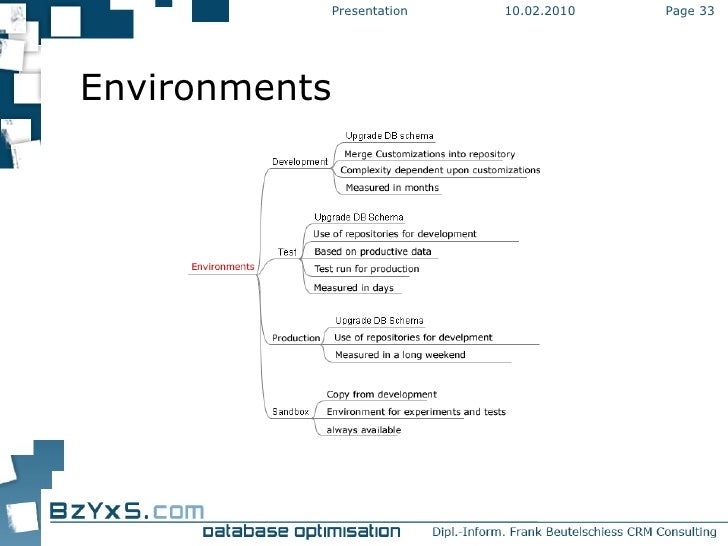 Presentation 10.02.2010 Page 33

Environments

Environments

Development
Upgrade DB schema
Merge Customizations into repository
Complexity dependent upon customizations
Measured in months

Test
Upgrade DB Schema
Use of repositories for development
Based on productive data
Test run for production
Measured in days

Production
Upgrade DB Schema
Use of repositories for develpment
Measured in a long weekend

Sandbox
Copy from development
Environment for experiments and tests
always available

BzYxS.com
database optimisation
Dipl.-Inform. Frank Beutelschiess CRM Consulting